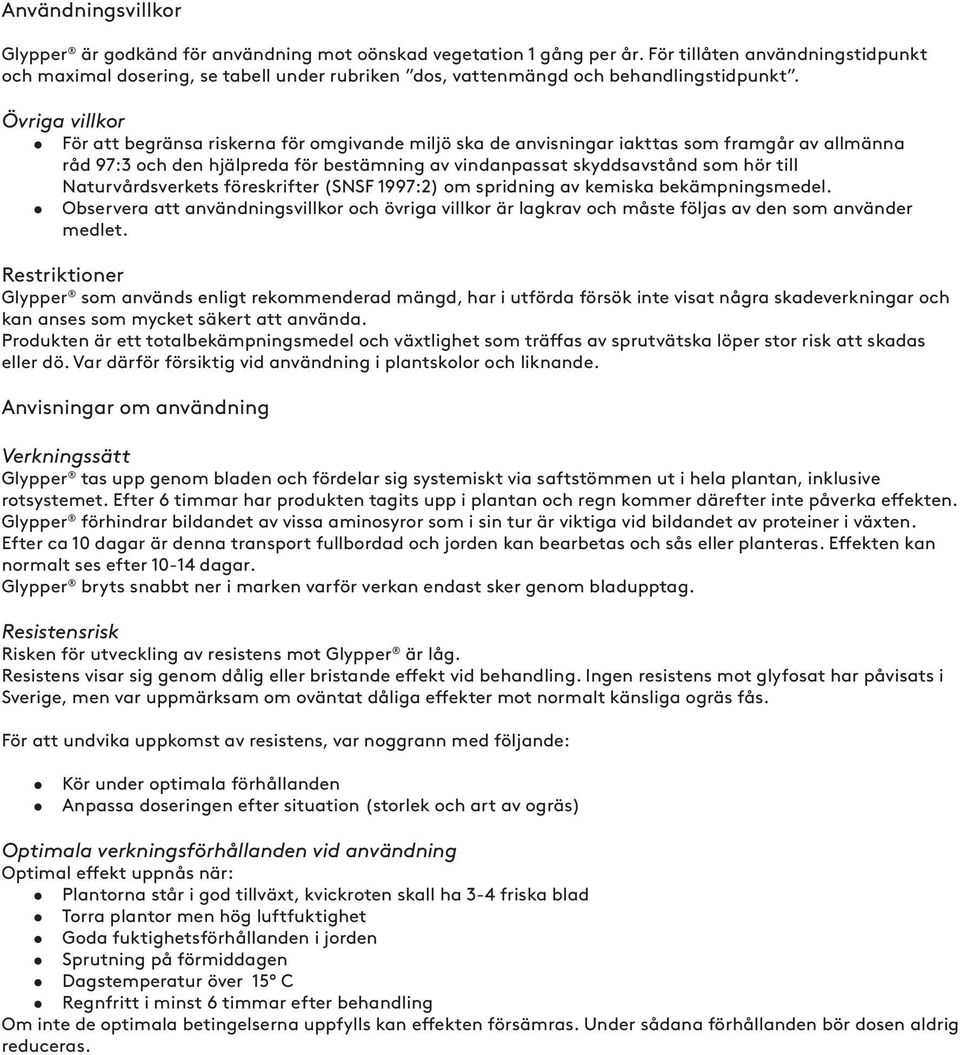 Användningsvillkor

Glypper® är godkänd för användning mot oönskad vegetation 1 gång per år. För tillåten användningstidpunkt och maximal dosering, se tabell under rubriken ”dos, vattenmängd och behandlingstidpunkt”.

Övriga villkor
- För att begränsa riskerna för omgivande miljö ska de anvisningar iakttas som framgår av allmänna råd 97:3 och den hjälpreda för bestämning av vindanpassat skyddsavstånd som hör till Naturvårdsverkets föreskrifter (SNSF 1997:2) om spridning av kemiska bekämpningsmedel.
- Observera att användningsvillkor och övriga villkor är lagkrav och måste följas av den som använder medlet.

Restriktioner
Glypper® som används enligt rekommenderad mängd, har i utförda försök inte visat några skadeverkningar och kan anses som mycket säkert att använda.
Produkten är ett totalbekämpningsmedel och växtlighet som träffas av sprutvätska löper stor risk att skadas eller dö. Var därför försiktig vid användning i plantskolor och liknande.

Anvisningar om användning

Verkningssätt
Glypper® tas upp genom bladen och fördelar sig systemiskt via saftstömmen ut i hela plantan, inklusive rotsystemet. Efter 6 timmar har produkten tagits upp i plantan och regn kommer därefter inte påverka effekten.
Glypper® förhindrar bildandet av vissa aminosyror som i sin tur är viktiga vid bildandet av proteiner i växten.
Efter ca 10 dagar är denna transport fullbordad och jorden kan bearbetas och sås eller planteras. Effekten kan normalt ses efter 10-14 dagar.
Glypper® bryts snabbt ner i marken varför verkan endast sker genom bladupptag.

Resistensrisk
Risken för utveckling av resistens mot Glypper® är låg.
Resistens visar sig genom dålig eller bristande effekt vid behandling. Ingen resistens mot glyfosat har påvisats i Sverige, men var uppmärksam om oväntat dåliga effekter mot normalt känsliga ogräs fås.

För att undvika uppkomst av resistens, var noggrann med följande:

- Kör under optimala förhållanden
- Anpassa doseringen efter situation (storlek och art av ogräs)

Optimala verkningsförhållanden vid användning
Optimal effekt uppnås när:
- Plantorna står i god tillväxt, kvickroten skall ha 3-4 friska blad
- Torra plantor men hög luftfuktighet
- Goda fuktighetsförhållanden i jorden
- Sprutning på förmiddagen
- Dagstemperatur över 15° C
- Regnfritt i minst 6 timmar efter behandling
Om inte de optimala betingelserna uppfylls kan effekten försämras. Under sådana förhållanden bör dosen aldrig reduceras.